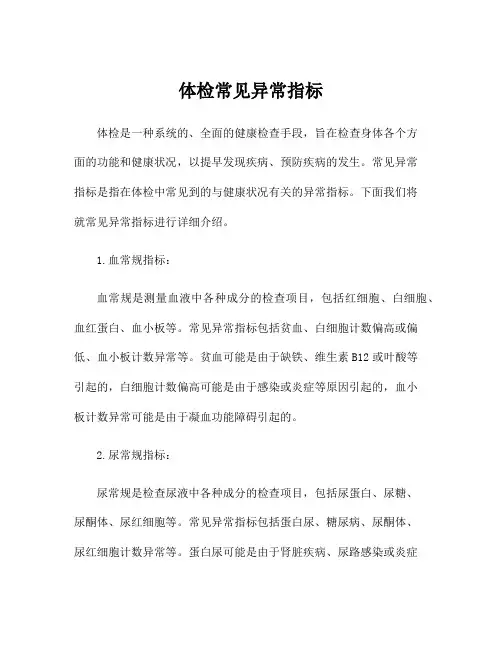 体检常见异常指标

体检是一种系统的、全面的健康检查手段，旨在检查身体各个方面的功能和健康状况，以提早发现疾病、预防疾病的发生。常见异常指标是指在体检中常见到的与健康状况有关的异常指标。下面我们将就常见异常指标进行详细介绍。

1.血常规指标：

血常规是测量血液中各种成分的检查项目，包括红细胞、白细胞、血红蛋白、血小板等。常见异常指标包括贫血、白细胞计数偏高或偏低、血小板计数异常等。贫血可能是由于缺铁、维生素B12或叶酸等引起的，白细胞计数偏高可能是由于感染或炎症等原因引起的，血小板计数异常可能是由于凝血功能障碍引起的。

2.尿常规指标：

尿常规是检查尿液中各种成分的检查项目，包括尿蛋白、尿糖、尿酮体、尿红细胞等。常见异常指标包括蛋白尿、糖尿病、尿酮体、尿红细胞计数异常等。蛋白尿可能是由于肾脏疾病、尿路感染或炎症